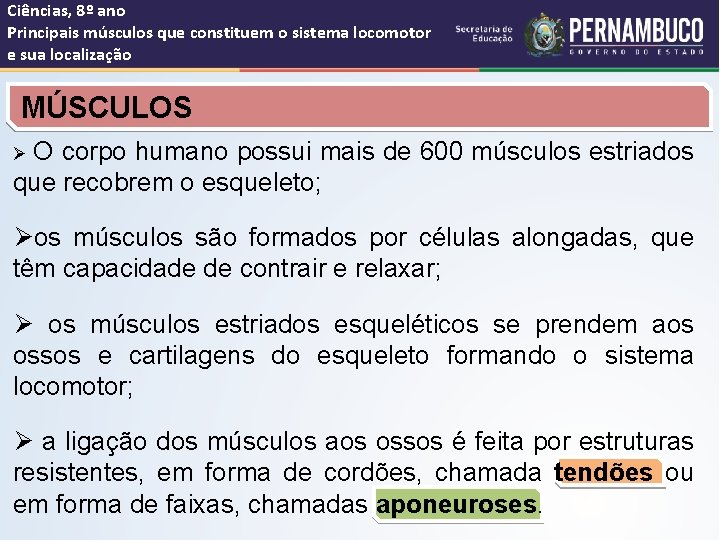 Ciências, 8º ano
Principais músculos que constituem o sistema locomotor e sua localização

Secretaria de Educação

PERNAMBUCO
GOVERNO DO ESTADO

MÚSCULOS

➢ O corpo humano possui mais de 600 músculos estriados que recobrem o esqueleto;

➢os músculos são formados por células alongadas, que têm capacidade de contrair e relaxar;

➢ os músculos estriados esqueléticos se prendem aos ossos e cartilagens do esqueleto formando o sistema locomotor;

➢ a ligação dos músculos aos ossos é feita por estruturas resistentes, em forma de cordões, chamada tendões ou em forma de faixas, chamadas aponeuroses.